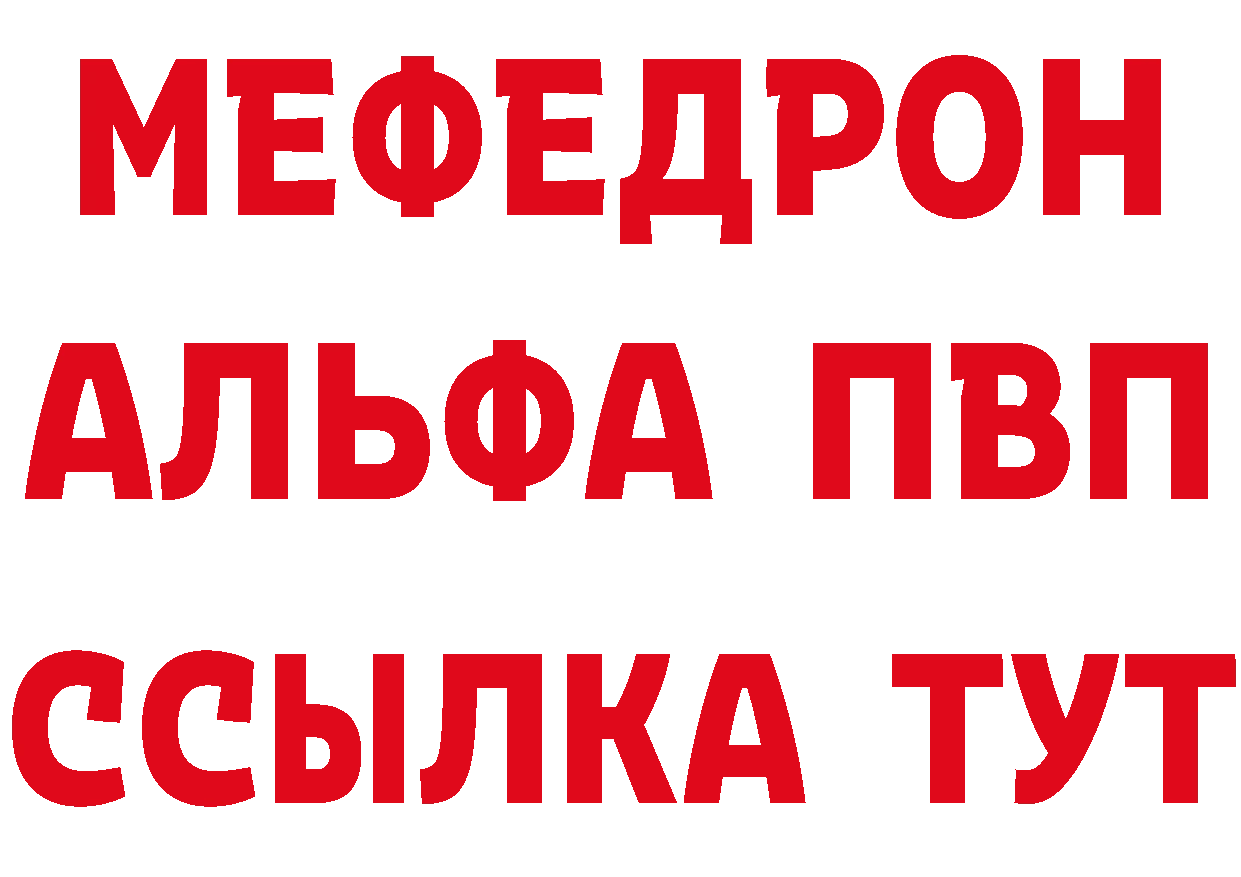 МЕФЕДРОН
АЛЬФА ПВП
ССЫЛКА ТУТ